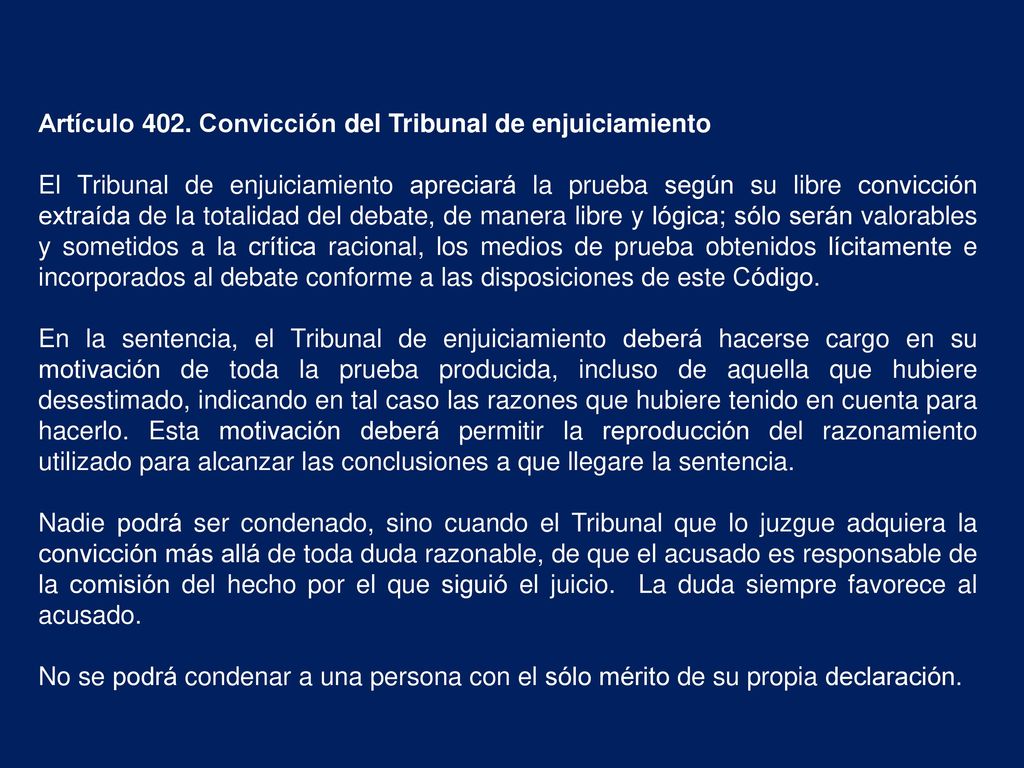 Artículo 402. Convicción del Tribunal de enjuiciamiento

El Tribunal de enjuiciamiento apreciará la prueba según su libre convicción extraída de la totalidad del debate, de manera libre y lógica; sólo serán valorables y sometidos a la crítica racional, los medios de prueba obtenidos lícitamente e incorporados al debate conforme a las disposiciones de este Código.

En la sentencia, el Tribunal de enjuiciamiento deberá hacerse cargo en su motivación de toda la prueba producida, incluso de aquella que hubiere desestimado, indicando en tal caso las razones que hubiere tenido en cuenta para hacerlo. Esta motivación deberá permitir la reproducción del razonamiento utilizado para alcanzar las conclusiones a que llegare la sentencia.

Nadie podrá ser condenado, sino cuando el Tribunal que lo juzgue adquiera la convicción más allá de toda duda razonable, de que el acusado es responsable de la comisión del hecho por el que siguió el juicio. La duda siempre favorece al acusado.

No se podrá condenar a una persona con el sólo mérito de su propia declaración.